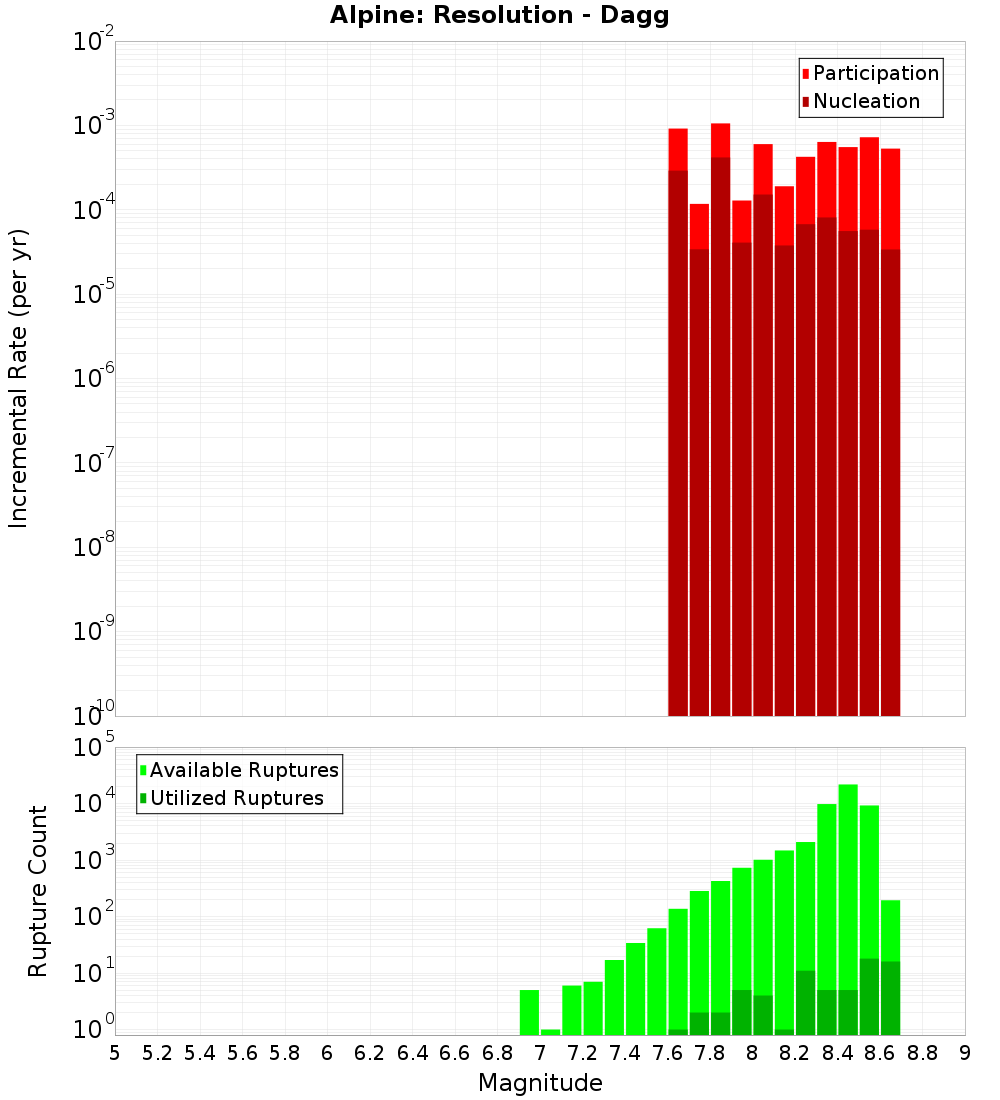 Alpine: Resolution - Dagg

Participation
Nucleation

Incremental Rate (per yr)

$10^{-2}$
$10^{-3}$
$10^{-4}$
$10^{-5}$
$10^{-6}$
$10^{-7}$
$10^{-8}$
$10^{-9}$
$10^{-10}$

Available Ruptures
Utilized Ruptures

Rupture Count

$10^{5}$
$10^{4}$
$10^{3}$
$10^{2}$
$10^{1}$
$10^{0}$

5 5.2 5.4 5.6 5.8 6 6.2 6.4 6.6 6.8 7 7.2 7.4 7.6 7.8 8 8.2 8.4 8.6 8.8 9

Magnitude